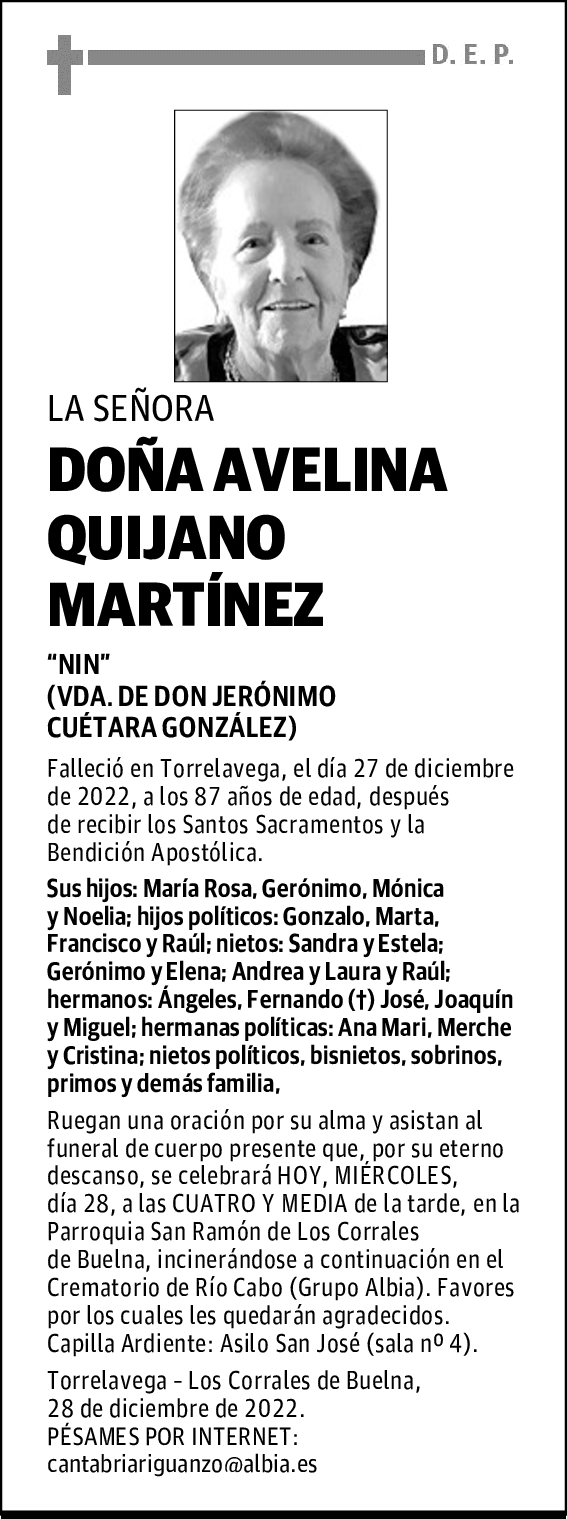 D. E. P.

LA SEÑORA

DOÑA AVELINA QUIJANO MARTÍNEZ

“NIN”
(VDA. DE DON JERÓNIMO CUÉTARA GONZÁLEZ)

Falleció en Torrelavega, el día 27 de diciembre de 2022, a los 87 años de edad, después de recibir los Santos Sacramentos y la Bendición Apostólica.

Sus hijos: María Rosa, Gerónimo, Mónica y Noelia; hijos políticos: Gonzalo, Marta, Francisco y Raúl; nietos: Sandra y Estela; Gerónimo y Elena; Andrea y Laura y Raúl; hermanos: Ángeles, Fernando (†) José, Joaquín y Miguel; hermanas políticas: Ana Mari, Merche y Cristina; nietos políticos, bisnietos, sobrinos, primos y demás familia,

Ruegan una oración por su alma y asistan al funeral de cuerpo presente que, por su eterno descanso, se celebrará HOY, MIÉRCOLES, día 28, a las CUATRO Y MEDIA de la tarde, en la Parroquia San Ramón de Los Corrales de Buelna, incinerándose a continuación en el Crematorio de Río Cabo (Grupo Albia). Favores por los cuales les quedarán agradecidos. Capilla Ardiente: Asilo San José (sala nº 4).

Torrelavega - Los Corrales de Buelna, 28 de diciembre de 2022.
PÉSAMES POR INTERNET:
cantabriariguanzo@albia.es